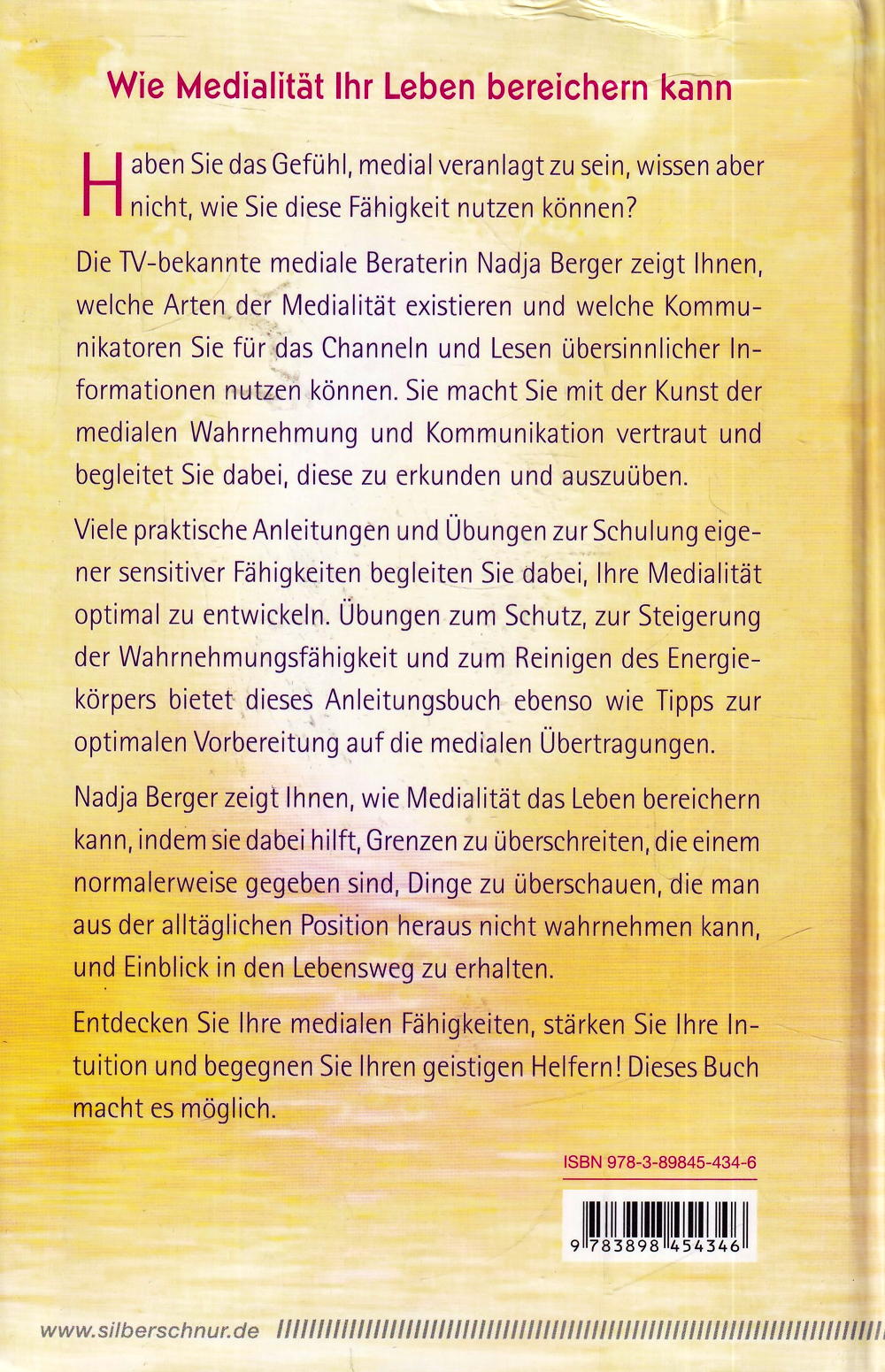 Wie Medialität Ihr Leben bereichern kann

Haben Sie das Gefühl, medial veranlagt zu sein, wissen aber nicht, wie Sie diese Fähigkeit nutzen können?

Die TV-bekannte mediale Beraterin Nadja Berger zeigt Ihnen, welche Arten der Medialität existieren und welche Kommunikatoren Sie für das Channeln und Lesen übersinnlicher Informationen nutzen können. Sie macht Sie mit der Kunst der medialen Wahrnehmung und Kommunikation vertraut und begleitet Sie dabei, diese zu erkunden und auszuüben.

Viele praktische Anleitungen und Übungen zur Schulung eigener sensitiver Fähigkeiten begleiten Sie dabei, Ihre Medialität optimal zu entwickeln. Übungen zum Schutz, zur Steigerung der Wahrnehmungsfähigkeit und zum Reinigen des Energiekörpers bietet dieses Anleitungsbuch ebenso wie Tipps zur optimalen Vorbereitung auf die medialen Übertragungen.

Nadja Berger zeigt Ihnen, wie Medialität das Leben bereichern kann, indem sie dabei hilft, Grenzen zu überschreiten, die einem normalerweise gegeben sind, Dinge zu überschauen, die man aus der alltäglichen Position heraus nicht wahrnehmen kann, und Einblick in den Lebensweg zu erhalten.

Entdecken Sie Ihre medialen Fähigkeiten, stärken Sie Ihre Intuition und begegnen Sie Ihren geistigen Helfern! Dieses Buch macht es möglich.

ISBN 978-3-89845-434-6

9 783898 454346

www.silberschnur.de